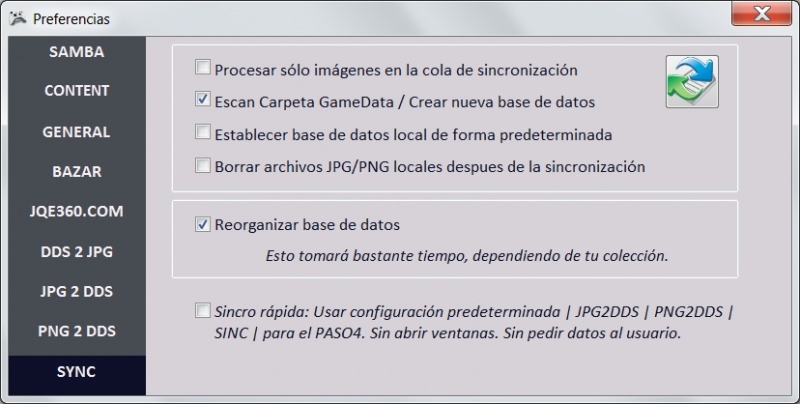 Preferencias

SAMBA
CONTENT
GENERAL
BAZAR
JQE360.COM
DDS 2 JPG
JPG 2 DDS
PNG 2 DDS
SYNC

Procesar sólo imágenes en la cola de sincronización
Escan Carpeta GameData / Crear nueva base de datos
Establecer base de datos local de forma predeterminada
Borrar archivos JPG/PNG locales despues de la sincronización

Reorganizar base de datos
Esto tomará bastante tiempo, dependiendo de tu colección.

Sincro rápida: Usar configuración predeterminada | JPG2DDS | PNG2DDS | SINC | para el PASO4. Sin abrir ventanas. Sin pedir datos al usuario.